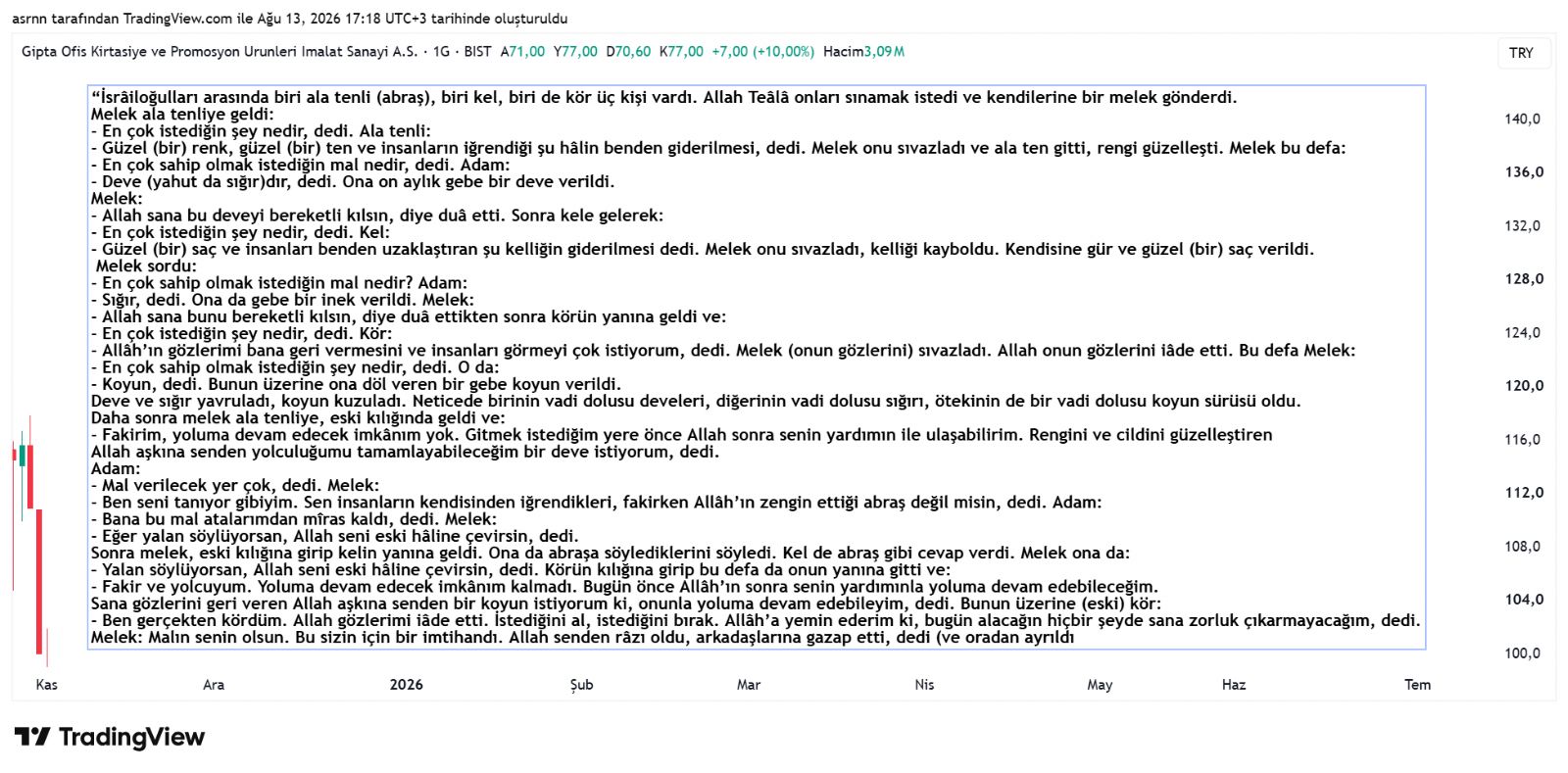 asrnn tarafından TradingView.com ile Ağu 13, 2026 17:18 UTC+3 tarihinde oluşturuldu

Gipta Ofis Kirtasiye ve Promosyon Urunleri Imalat Sanayi A.S. · 1G · BIST A71,00 Y77,00 D70,60 K77,00 +7,00 (+10,00%) Hacim3,09M

TRY

“İsrâiloğulları arasında biri ala tenli (abraş), biri kel, biri de kör üç kişi vardı. Allah Teâlâ onları sınamak istedi ve kendilerine bir melek gönderdi.
Melek ala tenliye geldi:
- En çok istediğin şey nedir, dedi. Ala tenli:
- Güzel (bir) renk, güzel (bir) ten ve insanların iğrendiği şu hâlin benden giderilmesi, dedi. Melek onu sıvazladı ve ala ten gitti, rengi güzelleşti. Melek bu defa:
- En çok sahip olmak istediğin mal nedir, dedi. Adam:
- Deve (yahut da sığır)dır, dedi. Ona on aylık gebe bir deve verildi.
Melek:
- Allah sana bu deveyi bereketli kılsın, diye duâ etti. Sonra kele gelerek:
- En çok istediğin şey nedir, dedi. Kel:
- Güzel (bir) saç ve insanları benden uzaklaştıran şu kelliğin giderilmesi dedi. Melek onu sıvazladı, kelliği kayboldu. Kendisine gür ve güzel (bir) saç verildi.
Melek sordu:
- En çok sahip olmak istediğin mal nedir? Adam:
- Sığır, dedi. Ona da gebe bir inek verildi. Melek:
- Allah sana bunu bereketli kılsın, diye duâ ettikten sonra körün yanına geldi ve:
- En çok istediğin şey nedir, dedi. Kör:
- Allâh’ın gözlerimi bana geri vermesini ve insanları görmeyi çok istiyorum, dedi. Melek (onun gözlerini) sıvazladı. Allah onun gözlerini iâde etti. Bu defa Melek:
- En çok sahip olmak istediğin şey nedir, dedi. O da:
- Koyun, dedi. Bunun üzerine ona döl veren bir gebe koyun verildi.
Deve ve sığır yavruladı, koyun kuzuladı. Neticede birinin vadi dolusu develeri, diğerinin vadi dolusu sığırı, ötekinin de bir vadi dolusu koyun sürüsü oldu.
Daha sonra melek ala tenliye, eski kılığında geldi ve:
- Fakirim, yoluma devam edecek imkânım yok. Gitmek istediğim yere önce Allah sonra senin yardımın ile ulaşabilirim. Rengini ve cildini güzelleştiren
Allah aşkına senden yolculuğumu tamamlayabileceğim bir deve istiyorum, dedi.
Adam:
- Mal verilecek yer çok, dedi. Melek:
- Ben seni tanıyor gibiyim. Sen insanların kendisinden iğrendikleri, fakirken Allâh’ın zengin ettiği abraş değil misin, dedi. Adam:
- Bana bu mal atalarımdan mîras kaldı, dedi. Melek:
- Eğer yalan söylüyorsan, Allah seni eski hâline çevirsin, dedi.
Sonra melek, eski kılığına girip kelin yanına geldi. Ona da abraşa söylediklerini söyledi. Kel de abraş gibi cevap verdi. Melek ona da:
- Yalan söylüyorsan, Allah seni eski hâline çevirsin, dedi. Körün kılığına girip bu defa da onun yanına gitti ve:
- Fakir ve yolcuyum. Yoluma devam edecek imkânım kalmadı. Bugün önce Allâh’ın sonra senin yardımınla yoluma devam edebileceğim.
Sana gözlerini geri veren Allah aşkına senden bir koyun istiyorum ki, onunla yoluma devam edebileyim, dedi. Bunun üzerine (eski) kör:
- Ben gerçekten kördüm. Allah gözlerimi iâde etti. İstediğini al, istediğini bırak. Allâh’a yemin ederim ki, bugün alacağın hiçbir şeyde sana zorluk çıkarmayacağım, dedi.
Melek: Malın senin olsun. Bu sizin için bir imtihandı. Allah senden râzı oldu, arkadaşlarına gazap etti, dedi (ve oradan ayrıldı

140,0
136,0
132,0
128,0
124,0
120,0
116,0
112,0
108,0
104,0
100,0

Kas Ara 2026 Şub Mar Nis May Haz Tem

TradingView